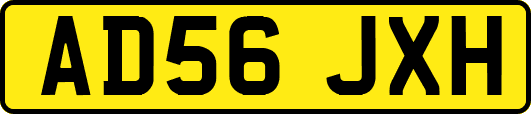 AD56 JXH